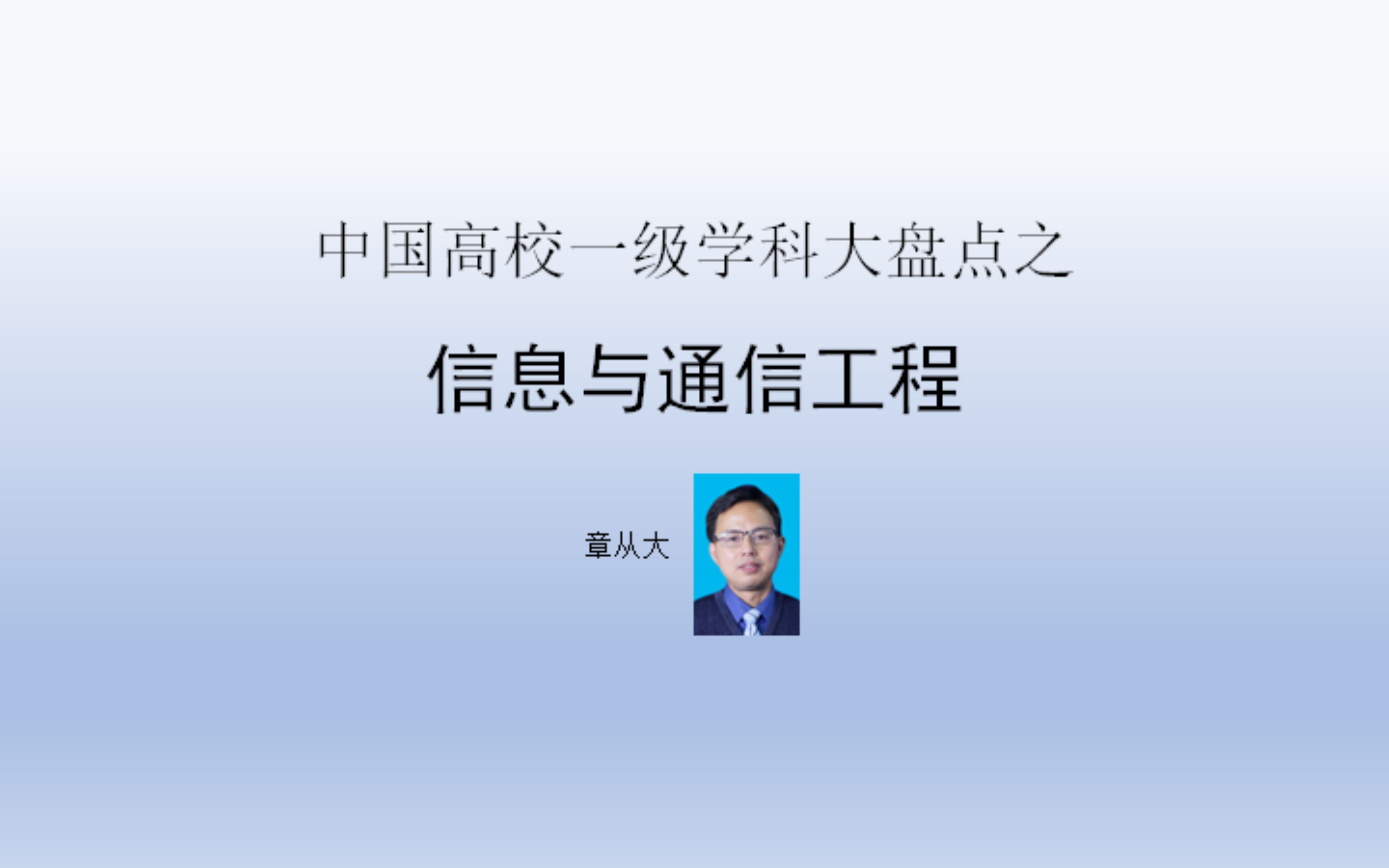 中国高校一级学科大盘点之

信息与通信工程

章从大